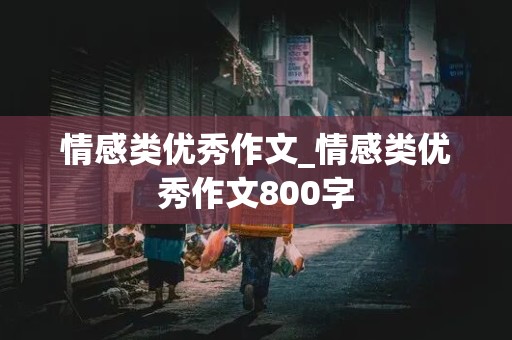 情感类优秀作文_情感类优秀作文800字